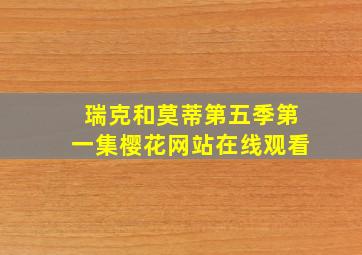 瑞克和莫蒂第五季第一集樱花网站在线观看